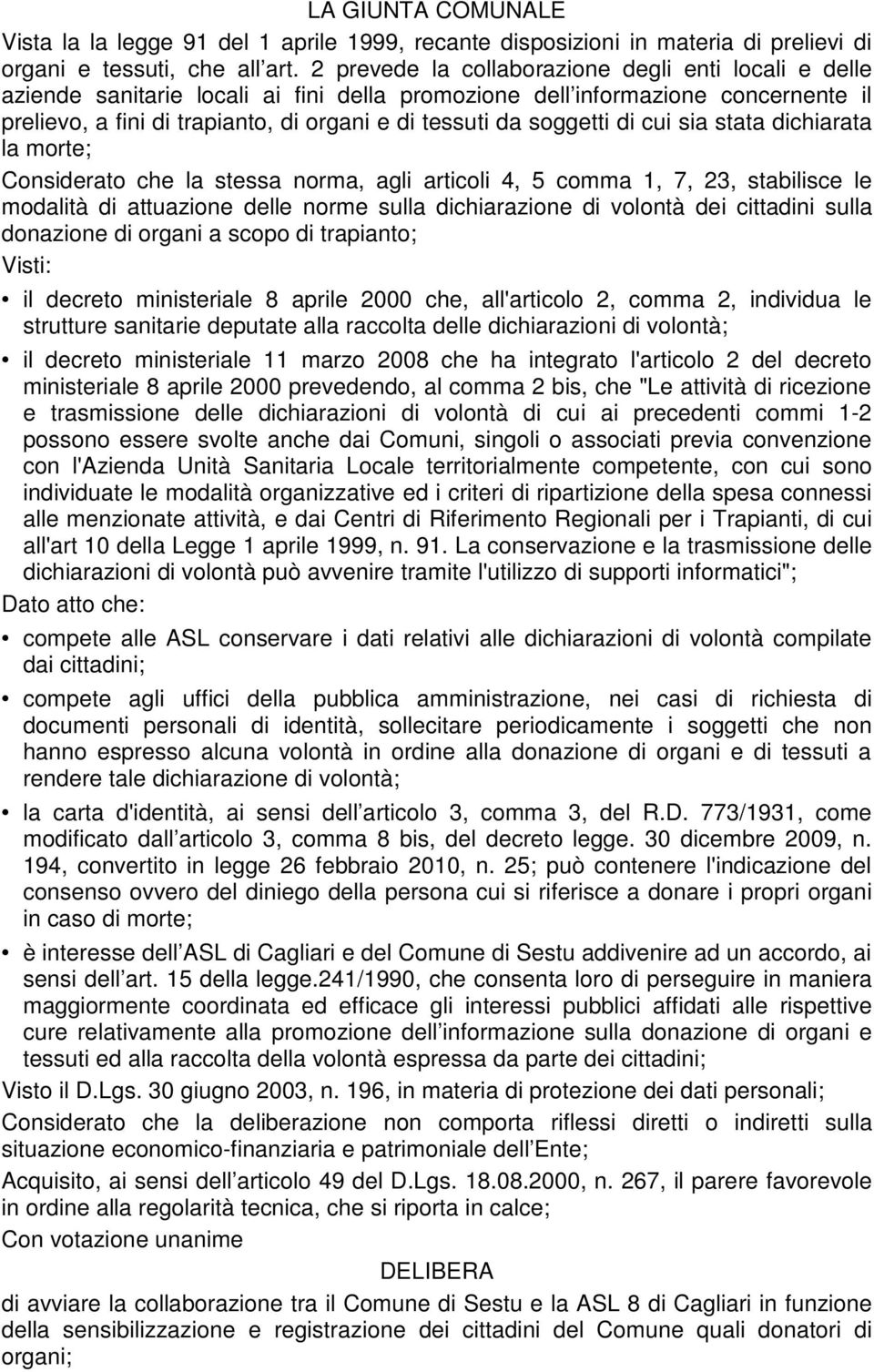 LA GIUNTA COMUNALE

Vista la la legge 91 del 1 aprile 1999, recante disposizioni in materia di prelievi di organi e tessuti, che all art. 2 prevede la collaborazione degli enti locali e delle aziende sanitarie locali ai fini della promozione dell informazione concernente il prelievo, a fini di trapianto, di organi e di tessuti da soggetti di cui sia stata dichiarata la morte;

Considerato che la stessa norma, agli articoli 4, 5 comma 1, 7, 23, stabilisce le modalità di attuazione delle norme sulla dichiarazione di volontà dei cittadini sulla donazione di organi a scopo di trapianto;

Visti:

• il decreto ministeriale 8 aprile 2000 che, all'articolo 2, comma 2, individua le strutture sanitarie deputate alla raccolta delle dichiarazioni di volontà;

• il decreto ministeriale 11 marzo 2008 che ha integrato l'articolo 2 del decreto ministeriale 8 aprile 2000 prevedendo, al comma 2 bis, che "Le attività di ricezione e trasmissione delle dichiarazioni di volontà di cui ai precedenti commi 1-2 possono essere svolte anche dai Comuni, singoli o associati previa convenzione con l'Azienda Unità Sanitaria Locale territorialmente competente, con cui sono individuate le modalità organizzative ed i criteri di ripartizione della spesa connessi alle menzionate attività, e dai Centri di Riferimento Regionali per i Trapianti, di cui all'art 10 della Legge 1 aprile 1999, n. 91. La conservazione e la trasmissione delle dichiarazioni di volontà può avvenire tramite l'utilizzo di supporti informatici";

Dato atto che:

• compete alle ASL conservare i dati relativi alle dichiarazioni di volontà compilate dai cittadini;

• compete agli uffici della pubblica amministrazione, nei casi di richiesta di documenti personali di identità, sollecitare periodicamente i soggetti che non hanno espresso alcuna volontà in ordine alla donazione di organi e di tessuti a rendere tale dichiarazione di volontà;

• la carta d'identità, ai sensi dell articolo 3, comma 3, del R.D. 773/1931, come modificato dall articolo 3, comma 8 bis, del decreto legge. 30 dicembre 2009, n. 194, convertito in legge 26 febbraio 2010, n. 25; può contenere l'indicazione del consenso ovvero del diniego della persona cui si riferisce a donare i propri organi in caso di morte;

• è interesse dell ASL di Cagliari e del Comune di Sestu addivenire ad un accordo, ai sensi dell art. 15 della legge.241/1990, che consenta loro di perseguire in maniera maggiormente coordinata ed efficace gli interessi pubblici affidati alle rispettive cure relativamente alla promozione dell informazione sulla donazione di organi e tessuti ed alla raccolta della volontà espressa da parte dei cittadini;

Visto il D.Lgs. 30 giugno 2003, n. 196, in materia di protezione dei dati personali;

Considerato che la deliberazione non comporta riflessi diretti o indiretti sulla situazione economico-finanziaria e patrimoniale dell Ente;

Acquisito, ai sensi dell articolo 49 del D.Lgs. 18.08.2000, n. 267, il parere favorevole in ordine alla regolarità tecnica, che si riporta in calce;

Con votazione unanime

DELIBERA

di avviare la collaborazione tra il Comune di Sestu e la ASL 8 di Cagliari in funzione della sensibilizzazione e registrazione dei cittadini del Comune quali donatori di organi;